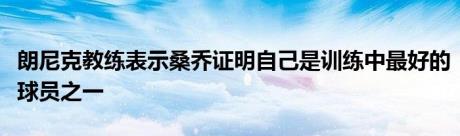 朗尼克教练表示桑乔证明自己是训练中最好的球员之一